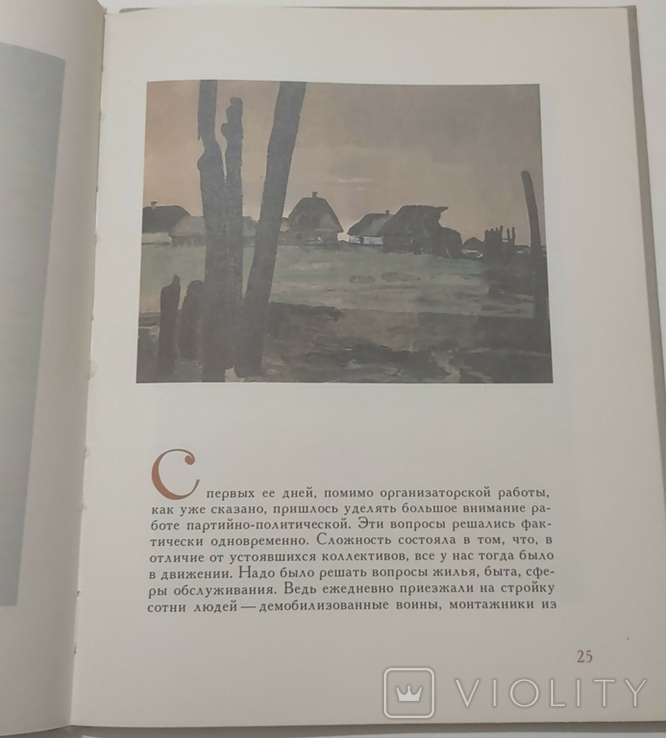 С первых ее дней, помимо организаторской работы, как уже сказано, пришлось уделять большое внимание работе партийно-политической. Эти вопросы решались фактически одновременно. Сложность состояла в том, что, в отличие от устоявшихся коллективов, все у нас тогда было в движении. Надо было решать вопросы жилья, быта, сферы обслуживания. Ведь ежедневно приезжали на стройку сотни людей — демобилизованные воины, монтажники из

25

VIOLITY